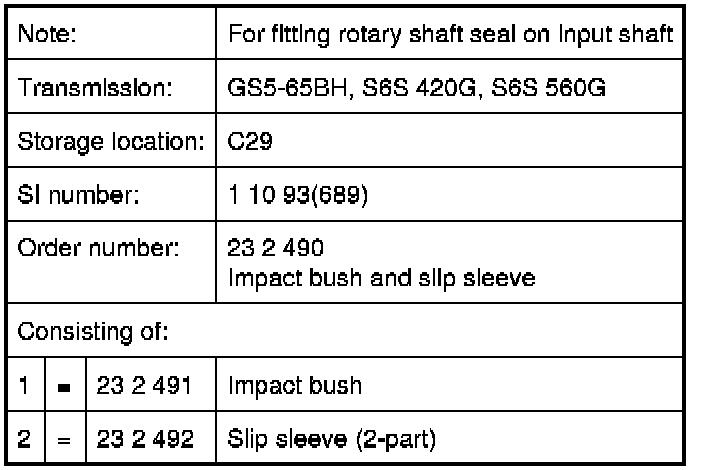 | Note: | | | For fitting rotary shaft seal on input shaft |
|---|---|---|---|
| Transmission: | | | GS5-65BH, S6S 420G, S6S 560G |
| Storage location: | | | C29 |
| SI number: | | | 1 10 93(689) |
| Order number: | | | 23 2 490 Impact bush and slip sleeve |
| Consisting of: | | | |
| 1 | = | 23 2 491 | Impact bush |
| 2 | = | 23 2 492 | Slip sleeve (2-part) |